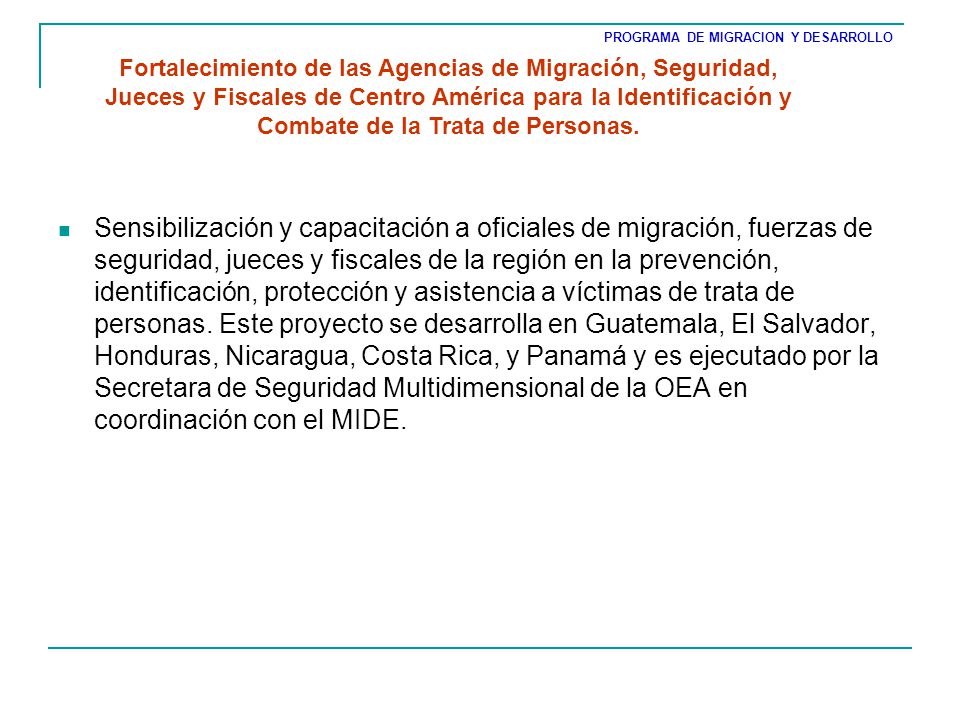 PROGRAMA DE MIGRACION Y DESARROLLO

Fortalecimiento de las Agencias de Migración, Seguridad, Jueces y Fiscales de Centro América para la Identificación y Combate de la Trata de Personas.

Sensibilización y capacitación a oficiales de migración, fuerzas de seguridad, jueces y fiscales de la región en la prevención, identificación, protección y asistencia a víctimas de trata de personas. Este proyecto se desarrolla en Guatemala, El Salvador, Honduras, Nicaragua, Costa Rica, y Panamá y es ejecutado por la Secretara de Seguridad Multidimensional de la OEA en coordinación con el MIDE.